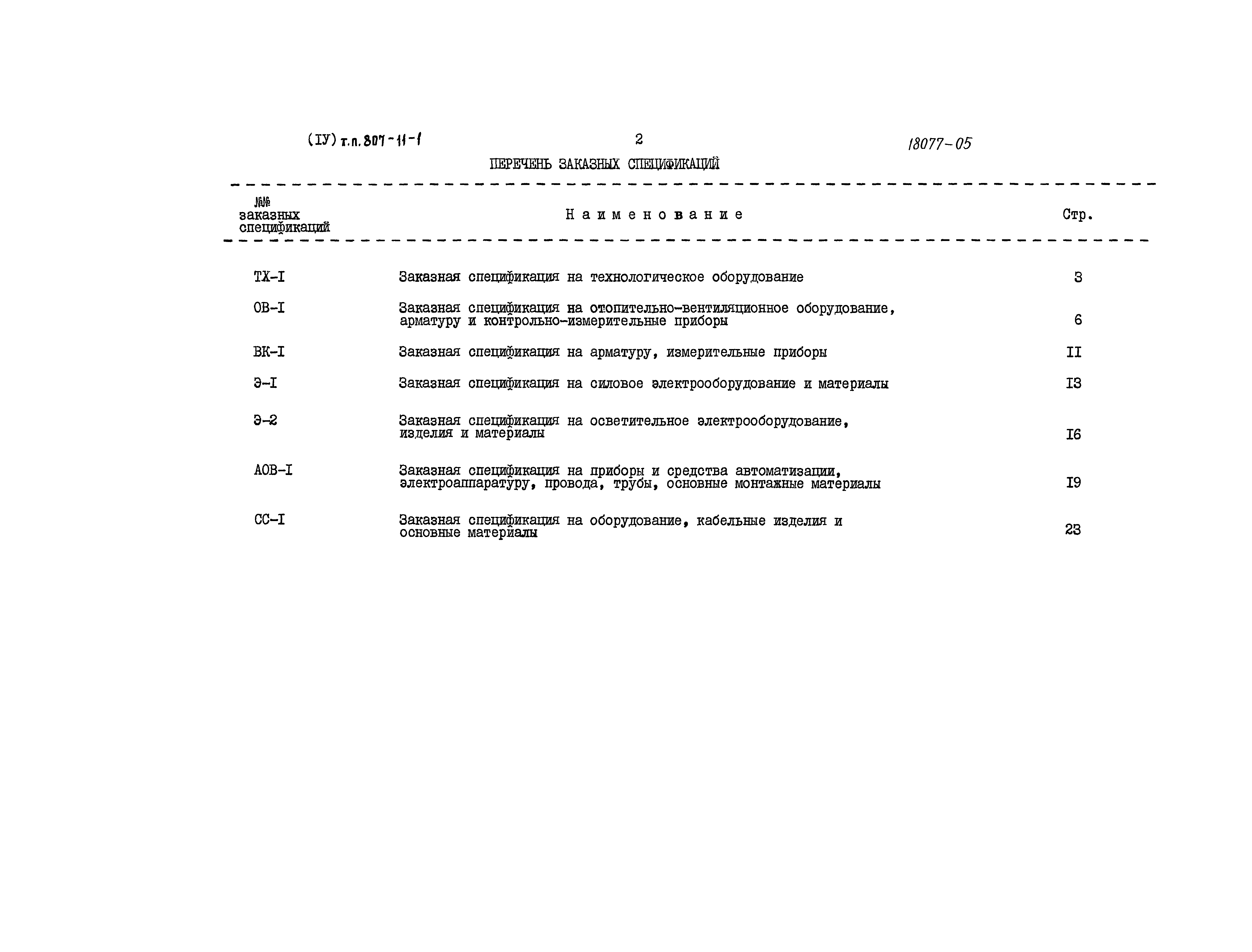 (IУ) т.п. 807-11-1

2

18077-05

ПЕРЕЧЕНЬ ЗАКАЗНЫХ СПЕЦИФИКАЦИЙ

| №№ заказных спецификаций | Наименование | Стр. |
|---|---|---|
| ТХ-I | Заказная спецификация на технологическое оборудование | 3 |
| ОВ-I | Заказная спецификация на отопительно-вентиляционное оборудование, арматуру и контрольно-измерительные приборы | 6 |
| ВК-I | Заказная спецификация на арматуру, измерительные приборы | II |
| Э-I | Заказная спецификация на силовое электрооборудование и материалы | I3 |
| Э-2 | Заказная спецификация на осветительное электрооборудование, изделия и материалы | I6 |
| АОВ-I | Заказная спецификация на приборы и средства автоматизации, электроаппаратуру, провода, трубы, основные монтажные материалы | I9 |
| СС-I | Заказная спецификация на оборудование, кабельные изделия и основные материалы | 23 |